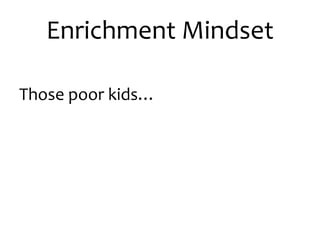 Enrichment Mindset

Those poor kids…